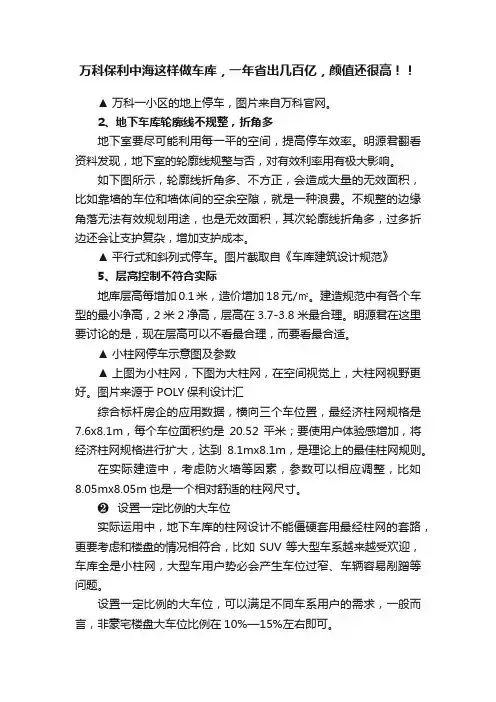 万科保利中海这样做车库，一年省出几百亿，颜值还很高！！

▲ 万科一小区的地上停车，图片来自万科官网。

2、地下车库轮廓线不规整，折角多

地下室要尽可能利用每一平的空间，提高停车效率。明源君翻看资料发现，地下室的轮廓线规整与否，对有效利率用有极大影响。

如下图所示，轮廓线折角多、不方正，会造成大量的无效面积，比如靠墙的车位和墙体间的空余空隙，就是一种浪费。不规整的边缘角落无法有效规划用途，也是无效面积，其次轮廓线折角多，过多折边还会让支护复杂，增加支护成本。

▲ 平行式和斜列式停车。图片截取自《车库建筑设计规范》

5、层高控制不符合实际

地库层高每增加 0.1 米，造价增加 18 元/㎡。建造规范中有各个车型的最小净高，2 米 2 净高，层高在 3.7-3.8 米最合理。明源君在这里要讨论的是，现在层高可以不看最合理，而要看最合适。

▲ 小柱网停车示意图及参数

▲ 上图为小柱网，下图为大柱网，在空间视觉上，大柱网视野更好。图片来源于 POLY 保利设计汇

综合标杆房企的应用数据，横向三个车位置，最经济柱网规格是 7.6x8.1m，每个车位面积约是 20.52 平米；要使用户体验感增加，将经济柱网规格进行扩大，达到 8.1mx8.1m，是理论上的最佳柱网规则。

在实际建造中，考虑防火墙等因素，参数可以相应调整，比如 8.05mx8.05m 也是一个相对舒适的柱网尺寸。

❷ 设置一定比例的大车位

实际运用中，地下车库的柱网设计不能僵硬套用最经柱网的套路，更要考虑和楼盘的情况相符合，比如 SUV 等大型车系越来越受欢迎，车库全是小柱网，大型车用户势必会产生车位过窄、车辆容易剐蹭等问题。

设置一定比例的大车位，可以满足不同车系用户的需求，一般而言，非豪宅楼盘大车位比例在 10%—15%左右即可。